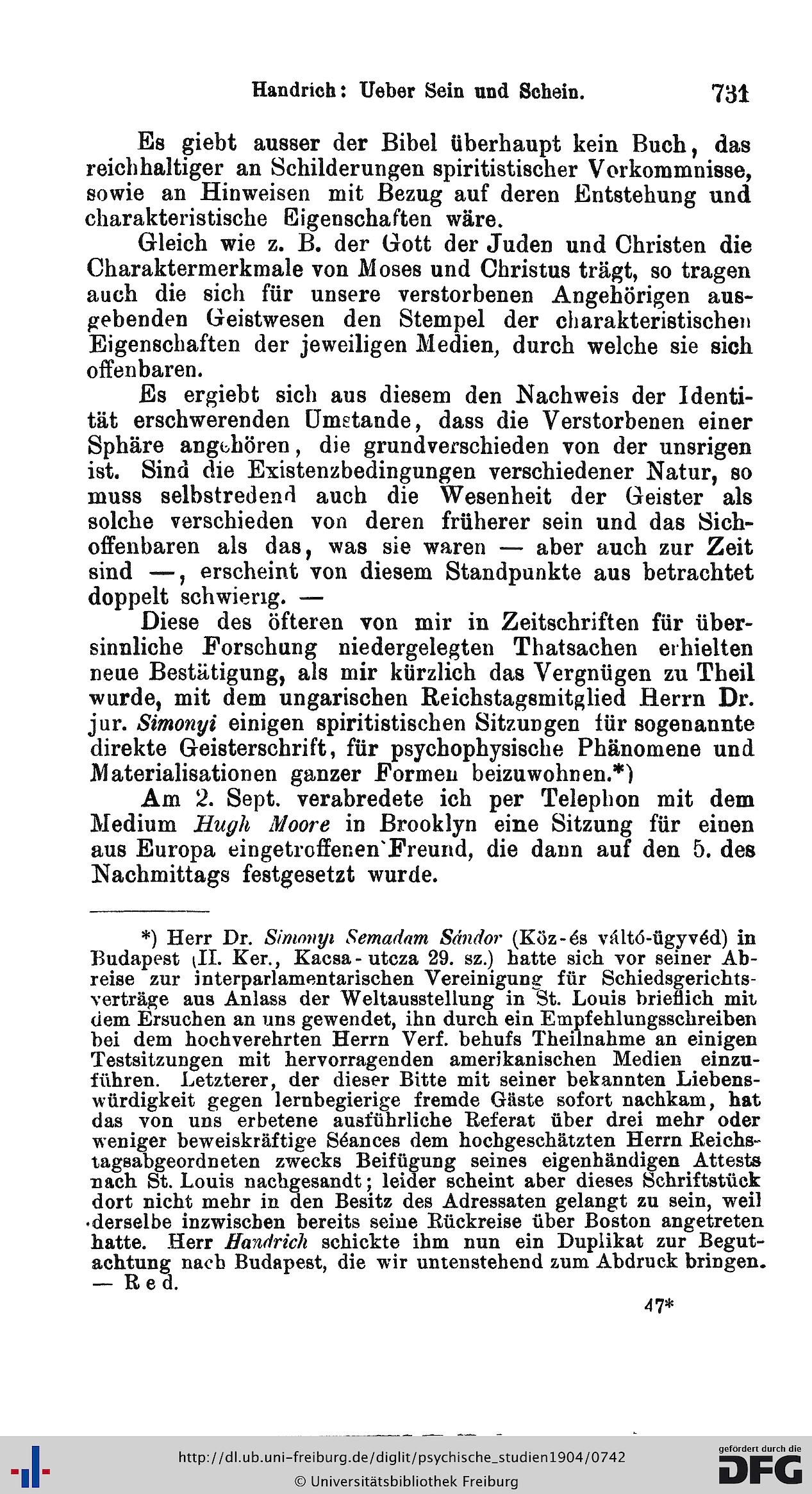 Handrich: Ueber Sein und Schein. 731

Es giebt ausser der Bibel überhaupt kein Buch, das reichhaltiger an Schilderungen spiritistischer Vorkommnisse, sowie an Hinweisen mit Bezug auf deren Entstehung und charakteristische Eigenschaften wäre.

Gleich wie z. B. der Gott der Juden und Christen die Charaktermerkmale von Moses und Christus trägt, so tragen auch die sich für unsere verstorbenen Angehörigen ausgebenden Geistwesen den Stempel der charakteristischen Eigenschaften der jeweiligen Medien, durch welche sie sich offenbaren.

Es ergiebt sich aus diesem den Nachweis der Identität erschwerenden Umstande, dass die Verstorbenen einer Sphäre angehören, die grundverschieden von der unsrigen ist. Sind die Existenzbedingungen verschiedener Natur, so muss selbstredend auch die Wesenheit der Geister als solche verschieden von deren früherer sein und das Sichoffenbaren als das, was sie waren — aber auch zur Zeit sind —, erscheint von diesem Standpunkte aus betrachtet doppelt schwierig. —

Diese des öfteren von mir in Zeitschriften für übersinnliche Forschung niedergelegten Thatsachen erhielten neue Bestätigung, als mir kürzlich das Vergnügen zu Theil wurde, mit dem ungarischen Reichstagsmitglied Herrn Dr. jur. Simonyi einigen spiritistischen Sitzungen für sogenannte direkte Geisterschrift, für psychophysische Phänomene und Materialisationen ganzer Formen beizuwohnen.*)

Am 2. Sept. verabredete ich per Telephon mit dem Medium Hugh Moore in Brooklyn eine Sitzung für einen aus Europa eingetroffenen Freund, die dann auf den 5. des Nachmittags festgesetzt wurde.

*) Herr Dr. Simonyi Semadam Sándor (Köz-és váltó-ügyvéd) in Budapest (II. Ker., Kacsa-utcza 29. sz.) hatte sich vor seiner Abreise zur interparlamentarischen Vereinigung für Schiedsgerichtsverträge aus Anlass der Weltausstellung in St. Louis brieflich mit dem Ersuchen an uns gewendet, ihn durch ein Empfehlungsschreiben bei dem hochverehrten Herrn Verf. behufs Theilnahme an einigen Testsitzungen mit hervorragenden amerikanischen Medien einzuführen. Letzterer, der dieser Bitte mit seiner bekannten Liebenswürdigkeit gegen lernbegierige fremde Gäste sofort nachkam, hat das von uns erbetene ausführliche Referat über drei mehr oder weniger beweiskräftige Séances dem hochgeschätzten Herrn Reichstagsabgeordneten zwecks Beifügung seines eigenhändigen Attests nach St. Louis nachgesandt; leider scheint aber dieses Schriftstück dort nicht mehr in den Besitz des Adressaten gelangt zu sein, weil derselbe inzwischen bereits seine Rückreise über Boston angetreten hatte. Herr Handrich schickte ihm nun ein Duplikat zur Begutachtung nach Budapest, die wir untenstehend zum Abdruck bringen. — Red.

47*

http://dl.ub.uni-freiburg.de/diglit/psychische_studien1904/0742
© Universitätsbibliothek Freiburg
gefördert durch die DFG